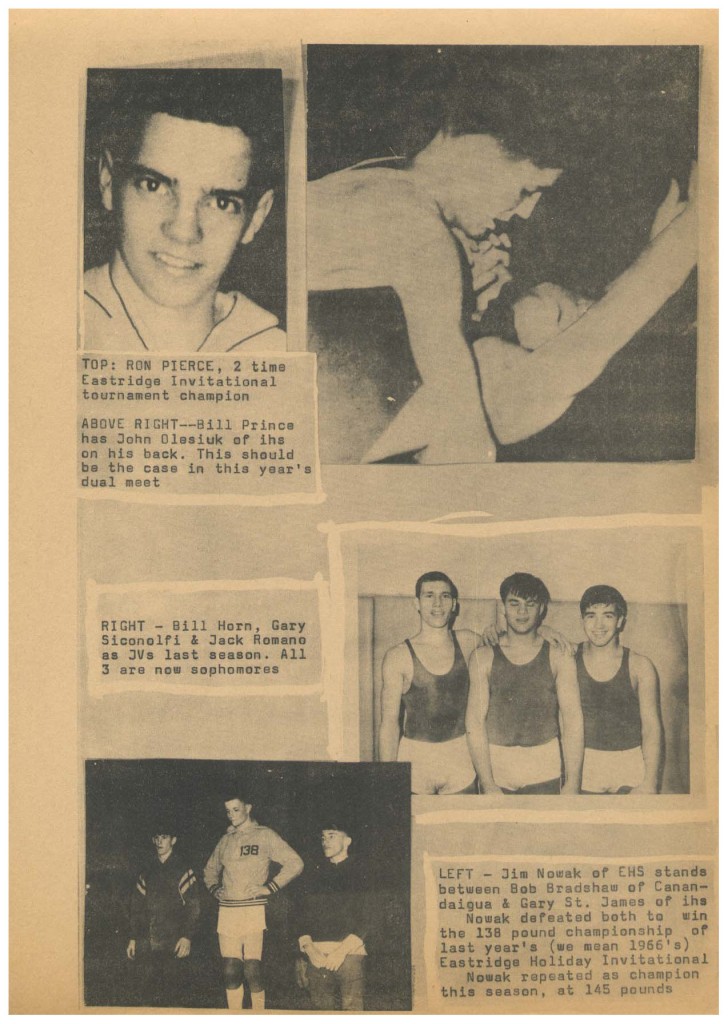 TOP: RON PIERCE, 2 time Eastridge Invitational tournament champion

ABOVE RIGHT--Bill Prince has John Olesiuk of ihs on his back. This should be the case in this year's dual meet

RIGHT - Bill Horn, Gary Siconolfi & Jack Romano as JVs last season. All 3 are now sophomores

138

LEFT - Jim Nowak of EHS stands between Bob Bradshaw of Canandaigua & Gary St. James of ihs
Nowak defeated both to win the 138 pound championship of last year's (we mean 1966's) Eastridge Holiday Invitational
Nowak repeated as champion this season, at 145 pounds